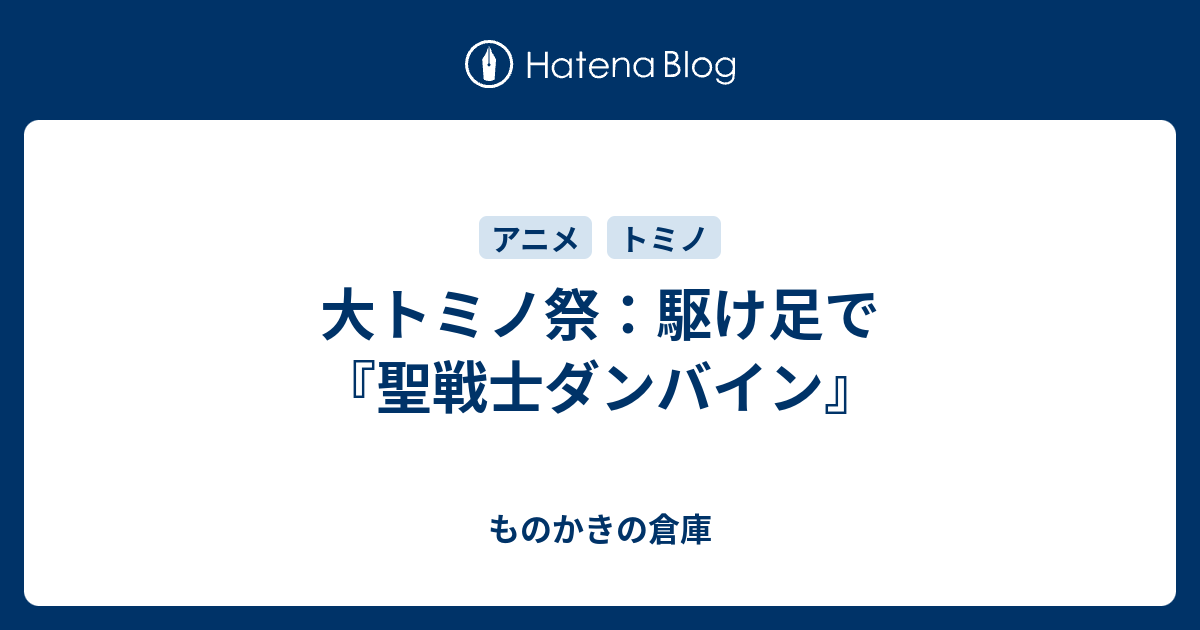 Hatena Blog

アニメ トミノ

大トミノ祭：駆け足で『聖戦士ダンバイン』

ものかきの倉庫